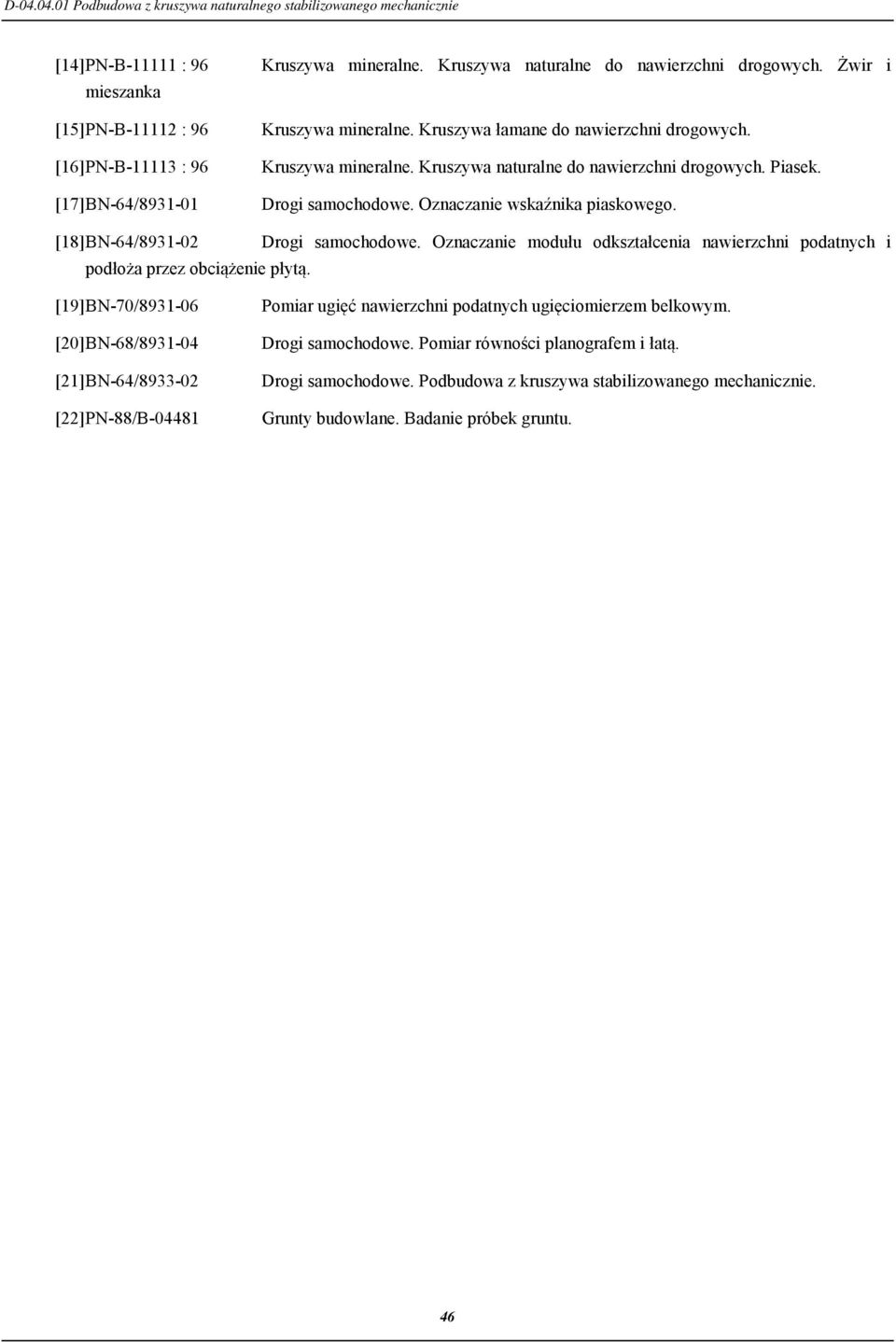 D-04.04.01 Podbudowa z kruszywa naturalnego stabilizowanego mechanicznie

[14]PN-B-11111 : 96 Kruszywa mineralne. Kruszywa naturalne do nawierzchni drogowych. Żwir i mieszanka

[15]PN-B-11112 : 96 Kruszywa mineralne. Kruszywa łamane do nawierzchni drogowych.

[16]PN-B-11113 : 96 Kruszywa mineralne. Kruszywa naturalne do nawierzchni drogowych. Piasek.

[17]BN-64/8931-01 Drogi samochodowe. Oznaczanie wskaźnika piaskowego.

[18]BN-64/8931-02 Drogi samochodowe. Oznaczanie modułu odkształcenia nawierzchni podatnych i podłoża przez obciążenie płytą.

[19]BN-70/8931-06 Pomiar ugięć nawierzchni podatnych ugięciomierzem belkowym.

[20]BN-68/8931-04 Drogi samochodowe. Pomiar równości planografem i łatą.

[21]BN-64/8933-02 Drogi samochodowe. Podbudowa z kruszywa stabilizowanego mechanicznie.

[22]PN-88/B-04481 Grunty budowlane. Badanie próbek gruntu.

46